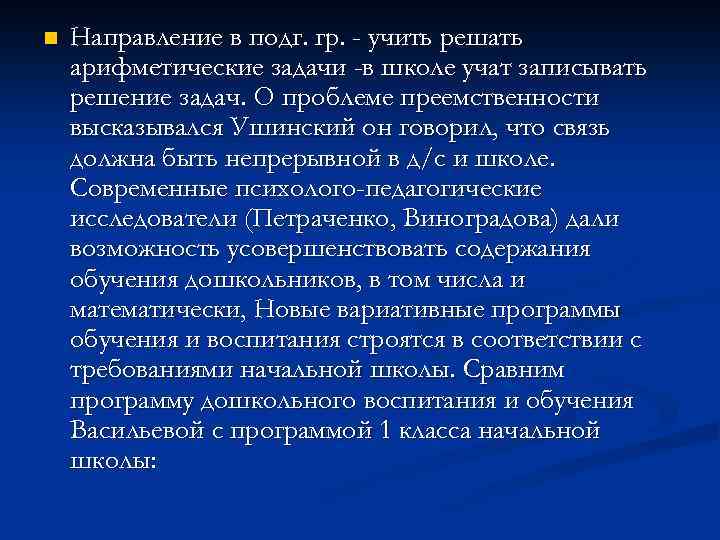 Направление в подг. гр. - учить решать арифметические задачи -в школе учат записывать решение задач. О проблеме преемственности высказывался Ушинский он говорил, что связь должна быть непрерывной в д/с и школе. Современные психолого-педагогические исследователи (Петраченко, Виноградова) дали возможность усовершенствовать содержания обучения дошкольников, в том числа и математически, Новые вариативные программы обучения и воспитания строятся в соответствии с требованиями начальной школы. Сравним программу дошкольного воспитания и обучения Васильевой с программой 1 класса начальной школы: